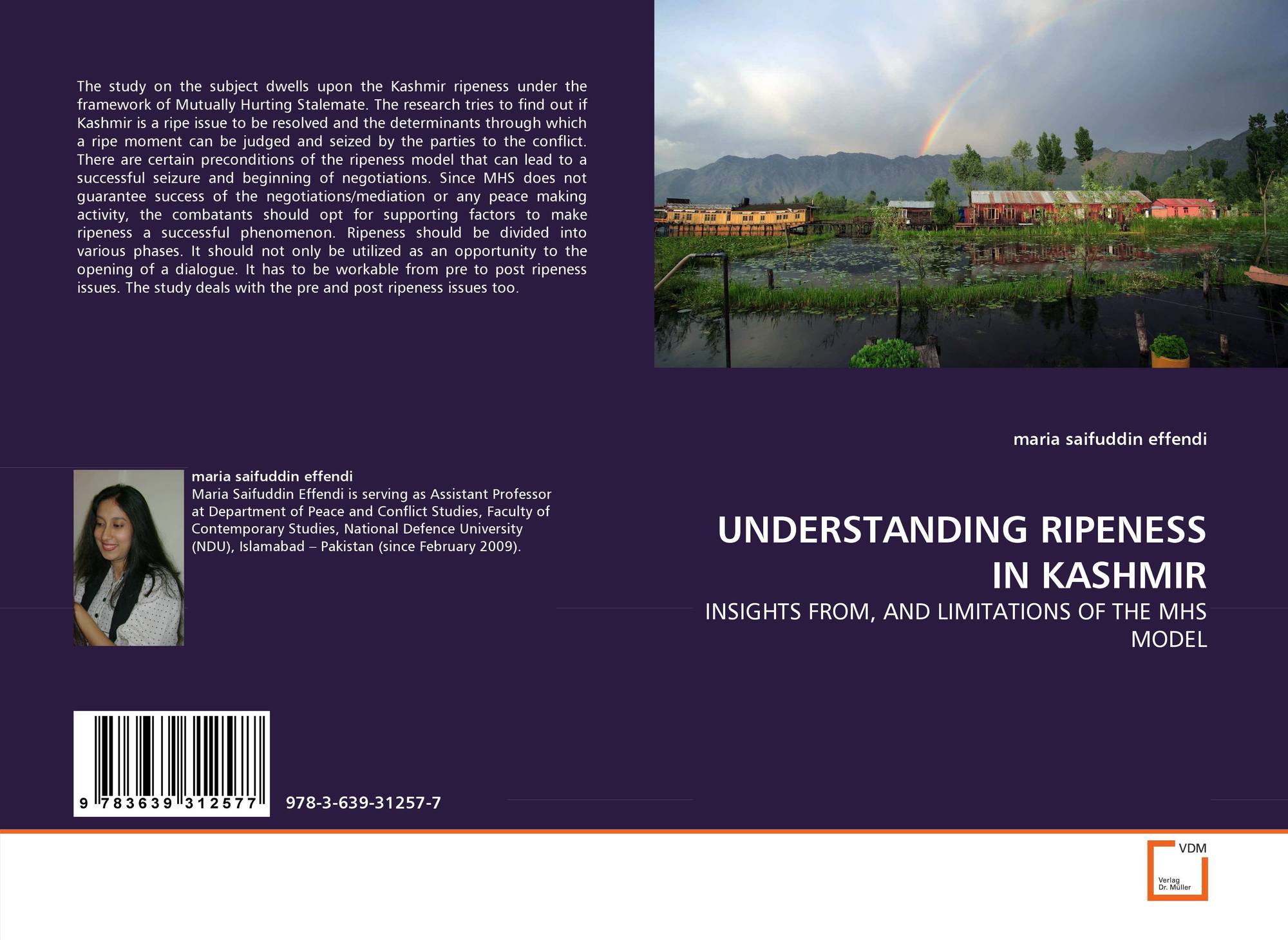 The study on the subject dwells upon the Kashmir ripeness under the framework of Mutually Hurting Stalemate. The research tries to find out if Kashmir is a ripe issue to be resolved and the determinants through which a ripe moment can be judged and seized by the parties to the conflict. There are certain preconditions of the ripeness model that can lead to a successful seizure and beginning of negotiations. Since MHS does not guarantee success of the negotiations/mediation or any peace making activity, the combatants should opt for supporting factors to make ripeness a successful phenomenon. Ripeness should be divided into various phases. It should not only be utilized as an opportunity to the opening of a dialogue. It has to be workable from pre to post ripeness issues. The study deals with the pre and post ripeness issues too.

maria saifuddin effendi
Maria Saifuddin Effendi is serving as Assistant Professor at Department of Peace and Conflict Studies, Faculty of Contemporary Studies, National Defence University (NDU), Islamabad – Pakistan (since February 2009).

9 783639 312577

978-3-639-31257-7

maria saifuddin effendi

UNDERSTANDING RIPENESS IN KASHMIR

INSIGHTS FROM, AND LIMITATIONS OF THE MHS MODEL

VDM
Verlag
Dr. Müller